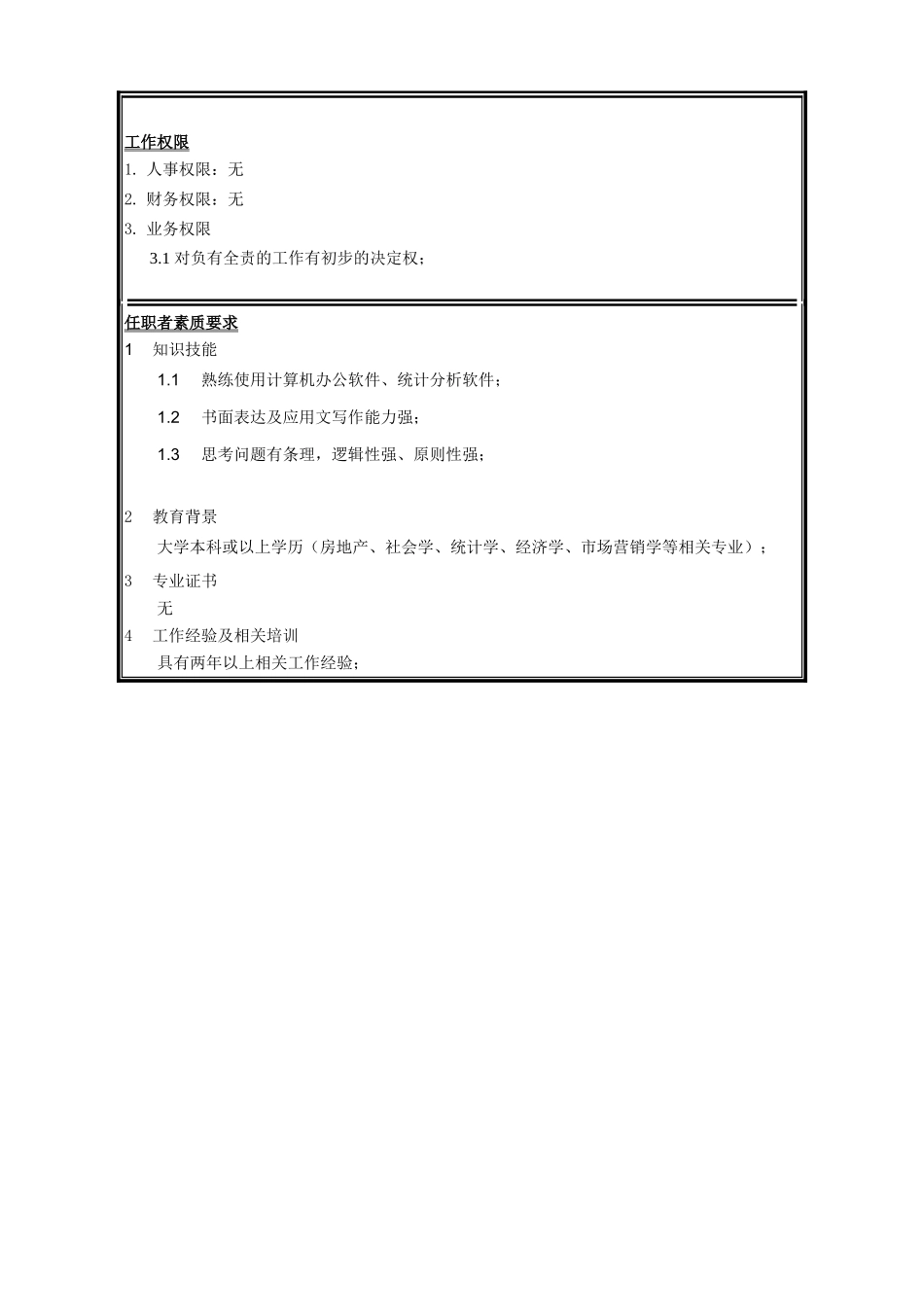 工作权限

1. 人事权限：无

2. 财务权限：无

3. 业务权限

3.1 对负有全责的工作有初步的决定权；

任职者素质要求

1 知识技能

1.1 熟练使用计算机办公软件、统计分析软件；

1.2 书面表达及应用文写作能力强；

1.3 思考问题有条理，逻辑性强、原则性强；

2 教育背景

大学本科或以上学历（房地产、社会学、统计学、经济学、市场营销学等相关专业）；

3 专业证书

无

4 工作经验及相关培训

具有两年以上相关工作经验；